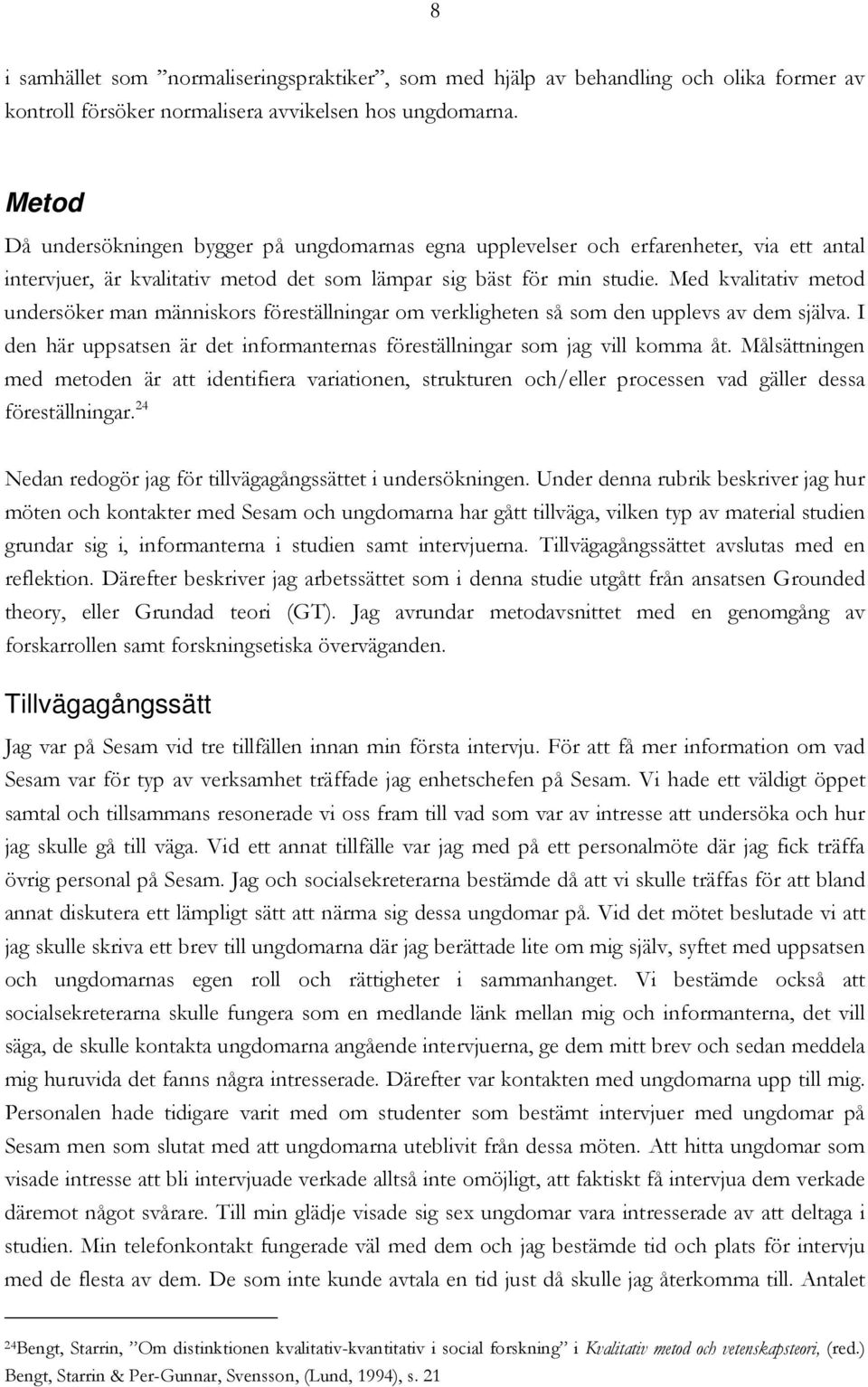 8

i samhället som ”normaliseringspraktiker”, som med hjälp av behandling och olika former av kontroll försöker normalisera avvikelsen hos ungdomarna.

Metod

Då undersökningen bygger på ungdomarnas egna upplevelser och erfarenheter, via ett antal intervjuer, är kvalitativ metod det som lämpar sig bäst för min studie. Med kvalitativ metod undersöker man människors föreställningar om verkligheten så som den upplevs av dem själva. I den här uppsatsen är det informanternas föreställningar som jag vill komma åt. Målsättningen med metoden är att identifiera variationen, strukturen och/eller processen vad gäller dessa föreställningar.$^{24}$

Nedan redogör jag för tillvägagångssättet i undersökningen. Under denna rubrik beskriver jag hur möten och kontakter med Sesam och ungdomarna har gått tillväga, vilken typ av material studien grundar sig i, informanterna i studien samt intervjuerna. Tillvägagångssättet avslutas med en reflektion. Därefter beskriver jag arbetssättet som i denna studie utgått från ansatsen Grounded theory, eller Grundad teori (GT). Jag avrundar metodavsnittet med en genomgång av forskarrollen samt forskningsetiska överväganden.

Tillvägagångssätt

Jag var på Sesam vid tre tillfällen innan min första intervju. För att få mer information om vad Sesam var för typ av verksamhet träffade jag enhetschefen på Sesam. Vi hade ett väldigt öppet samtal och tillsammans resonerade vi oss fram till vad som var av intresse att undersöka och hur jag skulle gå till väga. Vid ett annat tillfälle var jag med på ett personalmöte där jag fick träffa övrig personal på Sesam. Jag och socialsekreterarna bestämde då att vi skulle träffas för att bland annat diskutera ett lämpligt sätt att närma sig dessa ungdomar på. Vid det mötet beslutade vi att jag skulle skriva ett brev till ungdomarna där jag berättade lite om mig själv, syftet med uppsatsen och ungdomarnas egen roll och rättigheter i sammanhanget. Vi bestämde också att socialsekreterarna skulle fungera som en medlande länk mellan mig och informanterna, det vill säga, de skulle kontakta ungdomarna angående intervjuerna, ge dem mitt brev och sedan meddela mig huruvida det fanns några intresserade. Därefter var kontakten med ungdomarna upp till mig. Personalen hade tidigare varit med om studenter som bestämt intervjuer med ungdomar på Sesam men som slutat med att ungdomarna uteblivit från dessa möten. Att hitta ungdomar som visade intresse att bli intervjuade verkade alltså inte omöjligt, att faktiskt få intervjua dem verkade däremot något svårare. Till min glädje visade sig sex ungdomar vara intresserade av att deltaga i studien. Min telefonkontakt fungerade väl med dem och jag bestämde tid och plats för intervju med de flesta av dem. De som inte kunde avtala en tid just då skulle jag återkomma till. Antalet

$^{24}$Bengt, Starrin, ”Om distinktionen kvalitativ-kvantitativ i social forskning” i Kvalitativ metod och vetenskapsteori, (red.) Bengt, Starrin & Per-Gunnar, Svensson, (Lund, 1994), s. 21